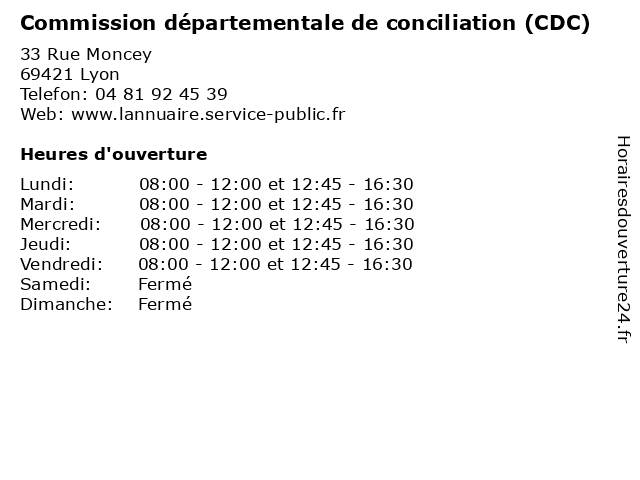 Commission départementale de conciliation (CDC)

33 Rue Moncey
69421 Lyon
Telefon: 04 81 92 45 39
Web: www.lannuaire.service-public.fr

Heures d'ouverture

Lundi: 08:00 - 12:00 et 12:45 - 16:30
Mardi: 08:00 - 12:00 et 12:45 - 16:30
Mercredi: 08:00 - 12:00 et 12:45 - 16:30
Jeudi: 08:00 - 12:00 et 12:45 - 16:30
Vendredi: 08:00 - 12:00 et 12:45 - 16:30
Samedi: Fermé
Dimanche: Fermé

Horairesdouverture24.fr